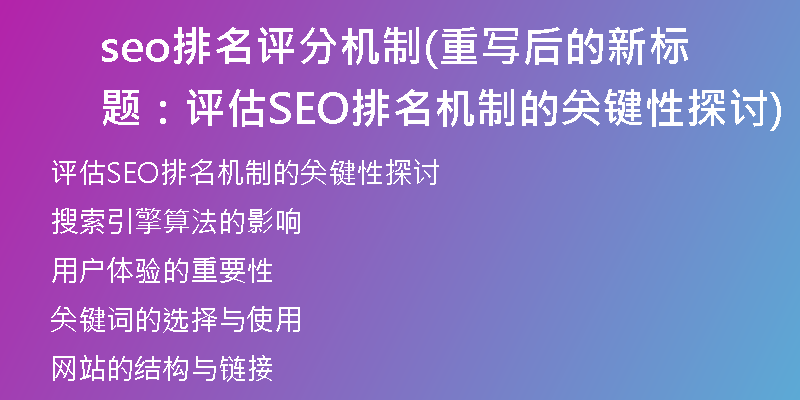 seo排名评分机制(重写后的新标题：评估SEO排名机制的关键性探讨)

评估SEO排名机制的关键性探讨

搜索引擎算法的影响

用户体验的重要性

关键词的选择与使用

网站的结构与链接